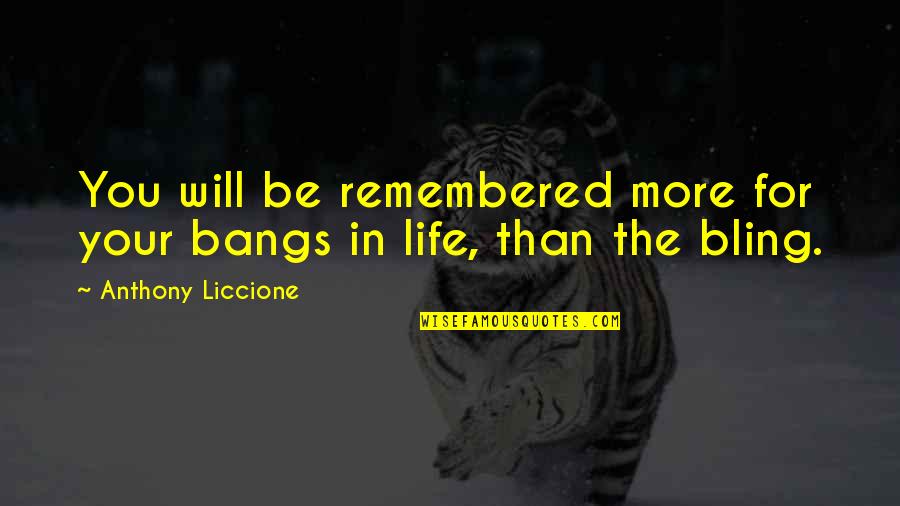 You will be remembered more for your bangs in life, than the bling.

~ Anthony Liccione

WISEFAMOUSQUOTES.COM